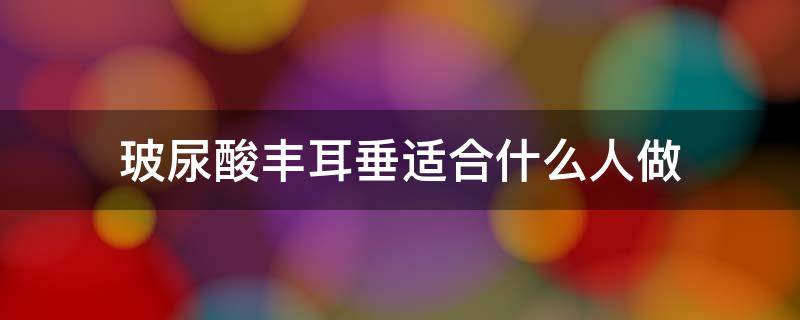 玻尿酸丰耳垂适合什么人做